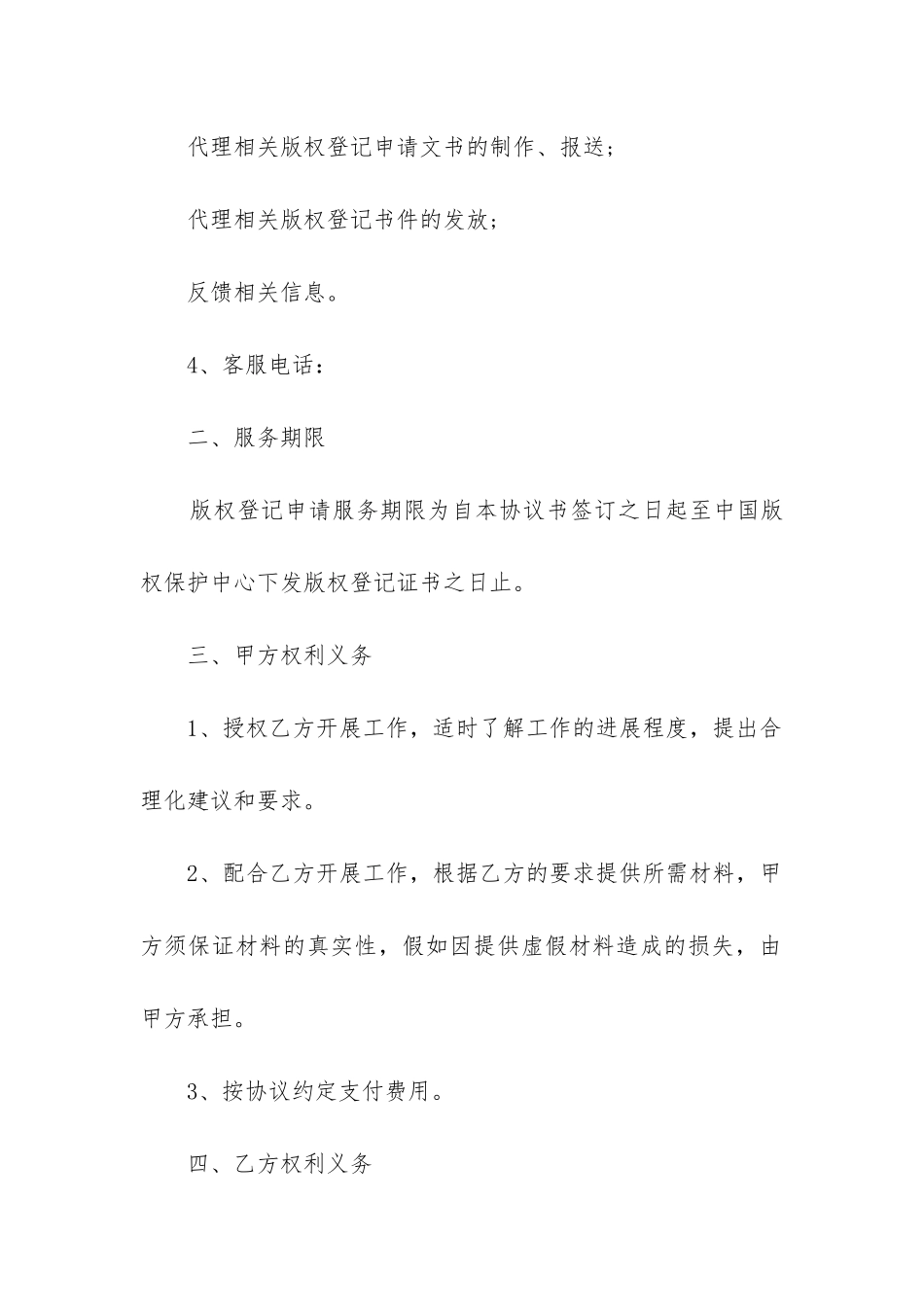 代理相关版权登记申请文书的制作、报送；

代理相关版权登记书件的发放；

反馈相关信息。

4、客服电话：

二、服务期限

版权登记申请服务期限为自本协议书签订之日起至中国版权保护中心下发版权登记证书之日止。

三、甲方权利义务

1、授权乙方开展工作，适时了解工作的进展程度，提出合理化建议和要求。

2、配合乙方开展工作，根据乙方的要求提供所需材料，甲方须保证材料的真实性，假如因提供虚假材料造成的损失，由甲方承担。

3、按协议约定支付费用。

四、乙方权利义务